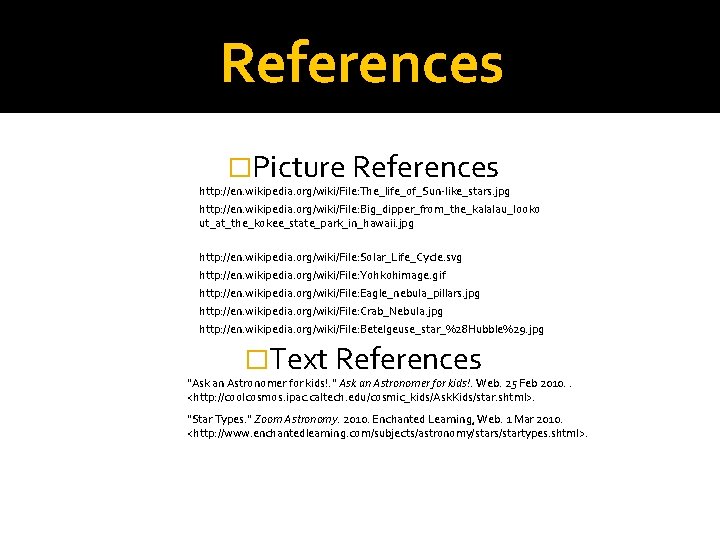 References

□Picture References

http://en.wikipedia.org/wiki/File:The_life_of_Sun-like_stars.jpg

http://en.wikipedia.org/wiki/File:Big_dipper_from_the_kalalau_lookout_at_the_kokee_state_park_in_hawaii.jpg

http://en.wikipedia.org/wiki/File:Solar_Life_Cycle.svg

http://en.wikipedia.org/wiki/File:Yohkohimage.gif

http://en.wikipedia.org/wiki/File:Eagle_nebula_pillars.jpg

http://en.wikipedia.org/wiki/File:Crab_Nebula.jpg

http://en.wikipedia.org/wiki/File:Betelgeuse_star_%28Hubble%29.jpg

□Text References

"Ask an Astronomer for kids!." Ask an Astronomer for kids!. Web. 25 Feb 2010. . <http://coolcosmos.ipac.caltech.edu/cosmic_kids/AskKids/star.shtml>.

"Star Types." Zoom Astronomy. 2010. Enchanted Learning, Web. 1 Mar 2010. <http://www.enchantedlearning.com/subjects/astronomy/stars/startypes.shtml>.